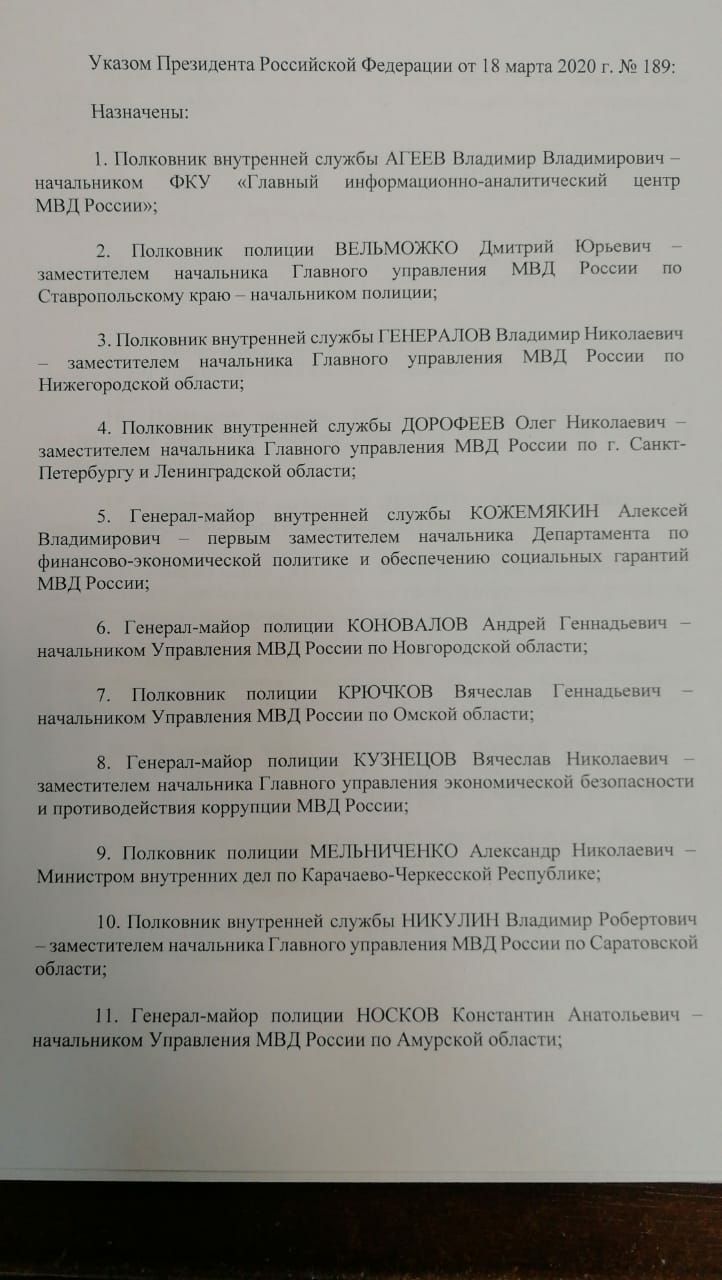 Указом Президента Российской Федерации от 18 марта 2020 г. № 189:

Назначены:

1. Полковник внутренней службы АГЕЕВ Владимир Владимирович – начальником ФКУ «Главный информационно-аналитический центр МВД России»;

2. Полковник полиции ВЕЛЬМОЖКО Дмитрий Юрьевич – заместителем начальника Главного управления МВД России по Ставропольскому краю – начальником полиции;

3. Полковник внутренней службы ГЕНЕРАЛОВ Владимир Николаевич – заместителем начальника Главного управления МВД России по Нижегородской области;

4. Полковник внутренней службы ДОРОФЕЕВ Олег Николаевич – заместителем начальника Главного управления МВД России по г. Санкт-Петербургу и Ленинградской области;

5. Генерал-майор внутренней службы КОЖЕМЯКИН Алексей Владимирович – первым заместителем начальника Департамента по финансово-экономической политике и обеспечению социальных гарантий МВД России;

6. Генерал-майор полиции КОНОВАЛОВ Андрей Геннадьевич – начальником Управления МВД России по Новгородской области;

7. Полковник полиции КРЮЧКОВ Вячеслав Геннадьевич – начальником Управления МВД России по Омской области;

8. Генерал-майор полиции КУЗНЕЦОВ Вячеслав Николаевич – заместителем начальника Главного управления экономической безопасности и противодействия коррупции МВД России;

9. Полковник полиции МЕЛЬНИЧЕНКО Александр Николаевич – Министром внутренних дел по Карачаево-Черкесской Республике;

10. Полковник внутренней службы НИКУЛИН Владимир Робертович – заместителем начальника Главного управления МВД России по Саратовской области;

11. Генерал-майор полиции НОСКОВ Константин Анатольевич – начальником Управления МВД России по Амурской области;